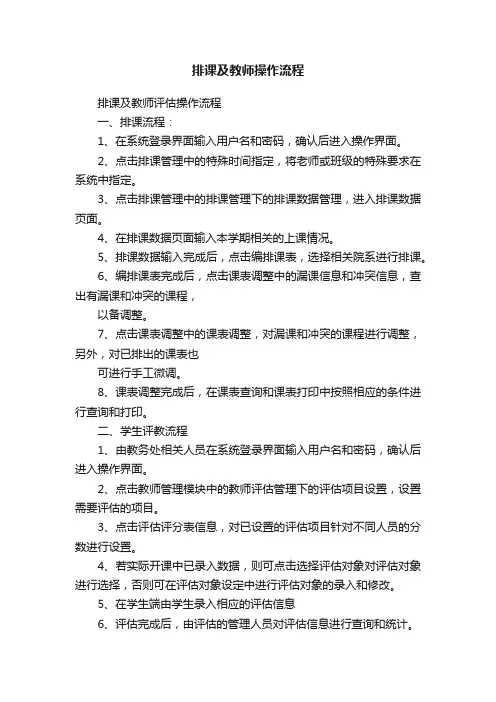 排课及教师操作流程

排课及教师评估操作流程

一、排课流程：

1、在系统登录界面输入用户名和密码，确认后进入操作界面。

2、点击排课管理中的特殊时间指定，将老师或班级的特殊要求在系统中指定。

3、点击排课管理中的排课管理下的排课数据管理，进入排课数据页面。

4、在排课数据页面输入本学期相关的上课情况。

5、排课数据输入完成后，点击编排课表，选择相关院系进行排课。

6、编排课表完成后，点击课表调整中的漏课信息和冲突信息，查出有漏课和冲突的课程，

以备调整。

7、点击课表调整中的课表调整，对漏课和冲突的课程进行调整，另外，对已排出的课表也

可进行手工微调。

8、课表调整完成后，在课表查询和课表打印中按照相应的条件进行查询和打印。

二、学生评教流程

1、由教务处相关人员在系统登录界面输入用户名和密码，确认后进入操作界面。

2、点击教师管理模块中的教师评估管理下的评估项目设置，设置需要评估的项目。

3、点击评估评分表信息，对已设置的评估项目针对不同人员的分数进行设置。

4、若实际开课中已录入数据，则可点击选择评估对象对评估对象进行选择，否则可在评估对象设定中进行评估对象的录入和修改。

5、在学生端由学生录入相应的评估信息

6、评估完成后，由评估的管理人员对评估信息进行查询和统计。